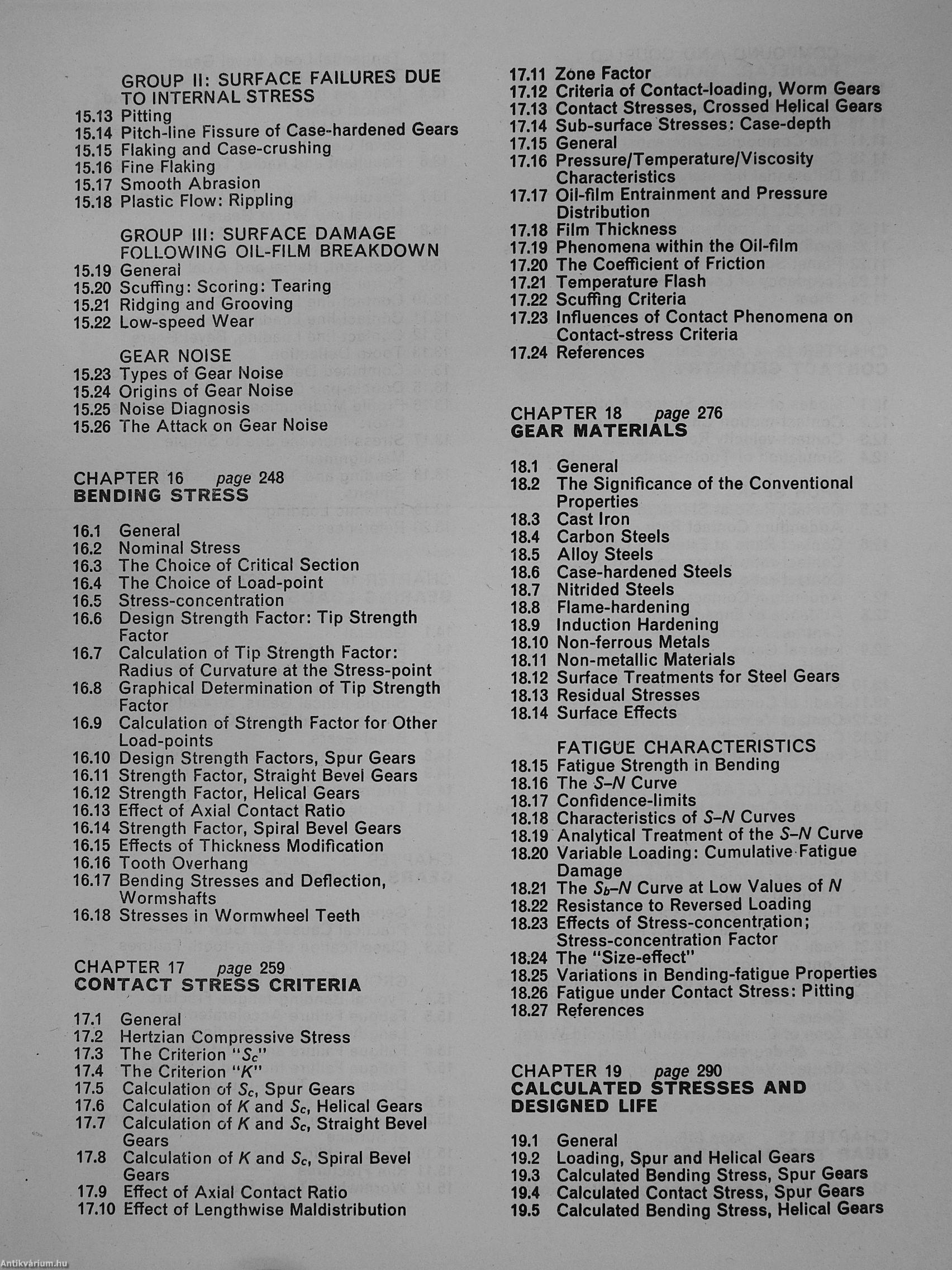 GROUP II: SURFACE FAILURES DUE TO INTERNAL STRESS
15.13 Pitting
15.14 Pitch-line Fissure of Case-hardened Gears
15.15 Flaking and Case-crushing
15.16 Fine Flaking
15.17 Smooth Abrasion
15.18 Plastic Flow: Rippling

GROUP III: SURFACE DAMAGE FOLLOWING OIL-FILM BREAKDOWN
15.19 General
15.20 Scuffing: Scoring: Tearing
15.21 Ridging and Grooving
15.22 Low-speed Wear

GEAR NOISE
15.23 Types of Gear Noise
15.24 Origins of Gear Noise
15.25 Noise Diagnosis
15.26 The Attack on Gear Noise

CHAPTER 16 page 248
BENDING STRESS

16.1 General
16.2 Nominal Stress
16.3 The Choice of Critical Section
16.4 The Choice of Load-point
16.5 Stress-concentration
16.6 Design Strength Factor: Tip Strength Factor
16.7 Calculation of Tip Strength Factor: Radius of Curvature at the Stress-point
16.8 Graphical Determination of Tip Strength Factor
16.9 Calculation of Strength Factor for Other Load-points
16.10 Design Strength Factors, Spur Gears
16.11 Strength Factor, Straight Bevel Gears
16.12 Strength Factor, Helical Gears
16.13 Effect of Axial Contact Ratio
16.14 Strength Factor, Spiral Bevel Gears
16.15 Effects of Thickness Modification
16.16 Tooth Overhang
16.17 Bending Stresses and Deflection, Wormshafts
16.18 Stresses in Wormwheel Teeth

CHAPTER 17 page 259
CONTACT STRESS CRITERIA

17.1 General
17.2 Hertzian Compressive Stress
17.3 The Criterion "$S_c$"
17.4 The Criterion "$K$"
17.5 Calculation of $S_c$, Spur Gears
17.6 Calculation of $K$ and $S_c$, Helical Gears
17.7 Calculation of $K$ and $S_c$, Straight Bevel Gears
17.8 Calculation of $K$ and $S_c$, Spiral Bevel Gears
17.9 Effect of Axial Contact Ratio
17.10 Effect of Lengthwise Maldistribution
17.11 Zone Factor
17.12 Criteria of Contact-loading, Worm Gears
17.13 Contact Stresses, Crossed Helical Gears
17.14 Sub-surface Stresses: Case-depth
17.15 General
17.16 Pressure/Temperature/Viscosity Characteristics
17.17 Oil-film Entrainment and Pressure Distribution
17.18 Film Thickness
17.19 Phenomena within the Oil-film
17.20 The Coefficient of Friction
17.21 Temperature Flash
17.22 Scuffing Criteria
17.23 Influences of Contact Phenomena on Contact-stress Criteria
17.24 References

CHAPTER 18 page 276
GEAR MATERIALS

18.1 General
18.2 The Significance of the Conventional Properties
18.3 Cast Iron
18.4 Carbon Steels
18.5 Alloy Steels
18.6 Case-hardened Steels
18.7 Nitrided Steels
18.8 Flame-hardening
18.9 Induction Hardening
18.10 Non-ferrous Metals
18.11 Non-metallic Materials
18.12 Surface Treatments for Steel Gears
18.13 Residual Stresses
18.14 Surface Effects

FATIGUE CHARACTERISTICS
18.15 Fatigue Strength in Bending
18.16 The $S$–$N$ Curve
18.17 Confidence-limits
18.18 Characteristics of $S$–$N$ Curves
18.19 Analytical Treatment of the $S$–$N$ Curve
18.20 Variable Loading: Cumulative Fatigue Damage
18.21 The $S_b$–$N$ Curve at Low Values of $N$
18.22 Resistance to Reversed Loading
18.23 Effects of Stress-concentration; Stress-concentration Factor
18.24 The "Size-effect"
18.25 Variations in Bending-fatigue Properties
18.26 Fatigue under Contact Stress: Pitting
18.27 References

CHAPTER 19 page 290
CALCULATED STRESSES AND DESIGNED LIFE

19.1 General
19.2 Loading, Spur and Helical Gears
19.3 Calculated Bending Stress, Spur Gears
19.4 Calculated Contact Stress, Spur Gears
19.5 Calculated Bending Stress, Helical Gears

Antikvárium.hu